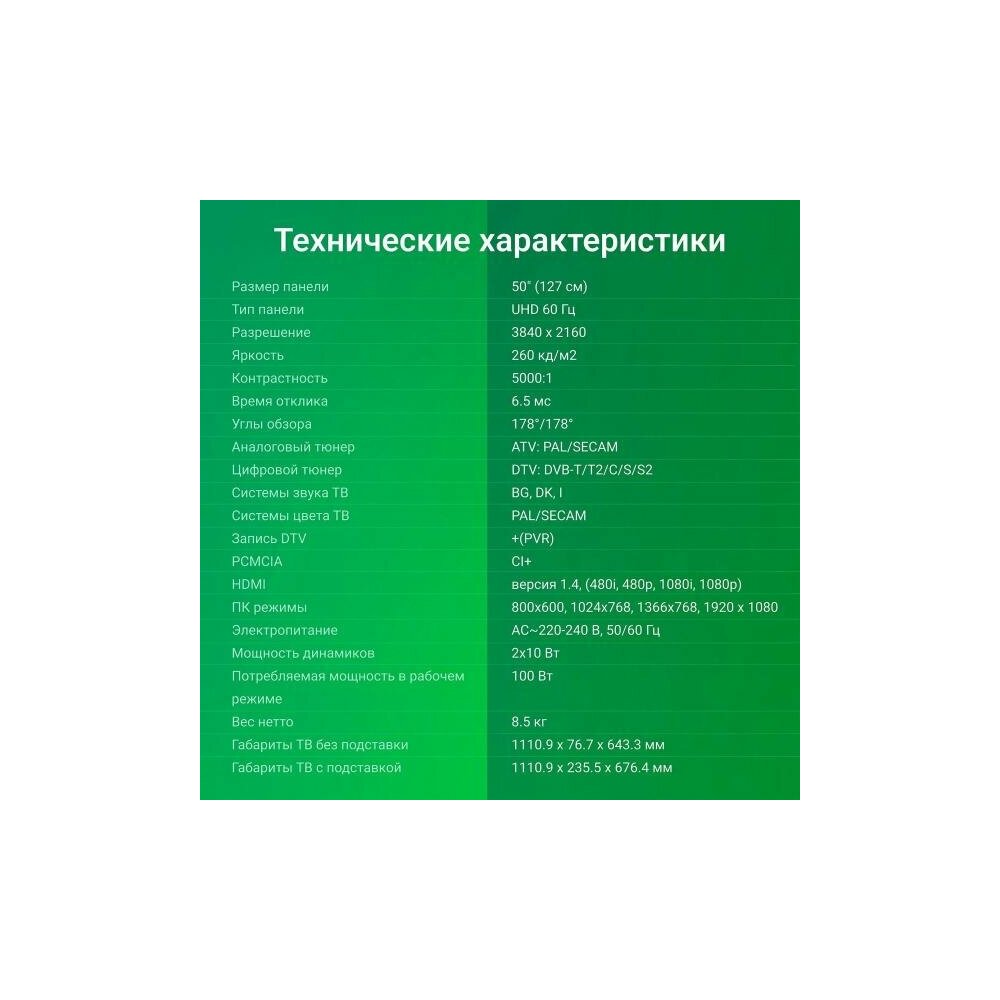 Технические характеристики

| | |
|---|---|
| Размер панели | 50" (127 см) |
| Тип панели | UHD 60 Гц |
| Разрешение | 3840 x 2160 |
| Яркость | 260 кд/м2 |
| Контрастность | 5000:1 |
| Время отклика | 6.5 мс |
| Углы обзора | 178°/178° |
| Аналоговый тюнер | ATV: PAL/SECAM |
| Цифровой тюнер | DTV: DVB-T/T2/C/S/S2 |
| Системы звука ТВ | BG, DK, I |
| Системы цвета ТВ | PAL/SECAM |
| Запись DTV | +(PVR) |
| PCMCIA | CI+ |
| HDMI | версия 1.4, (480i, 480p, 1080i, 1080p) |
| ПК режимы | 800x600, 1024x768, 1366x768, 1920 x 1080 |
| Электропитание | AC~220-240 В, 50/60 Гц |
| Мощность динамиков | 2x10 Вт |
| Потребляемая мощность в рабочем режиме | 100 Вт |
| Вес нетто | 8.5 кг |
| Габариты ТВ без подставки | 1110.9 x 76.7 x 643.3 мм |
| Габариты ТВ с подставкой | 1110.9 x 235.5 x 676.4 мм |